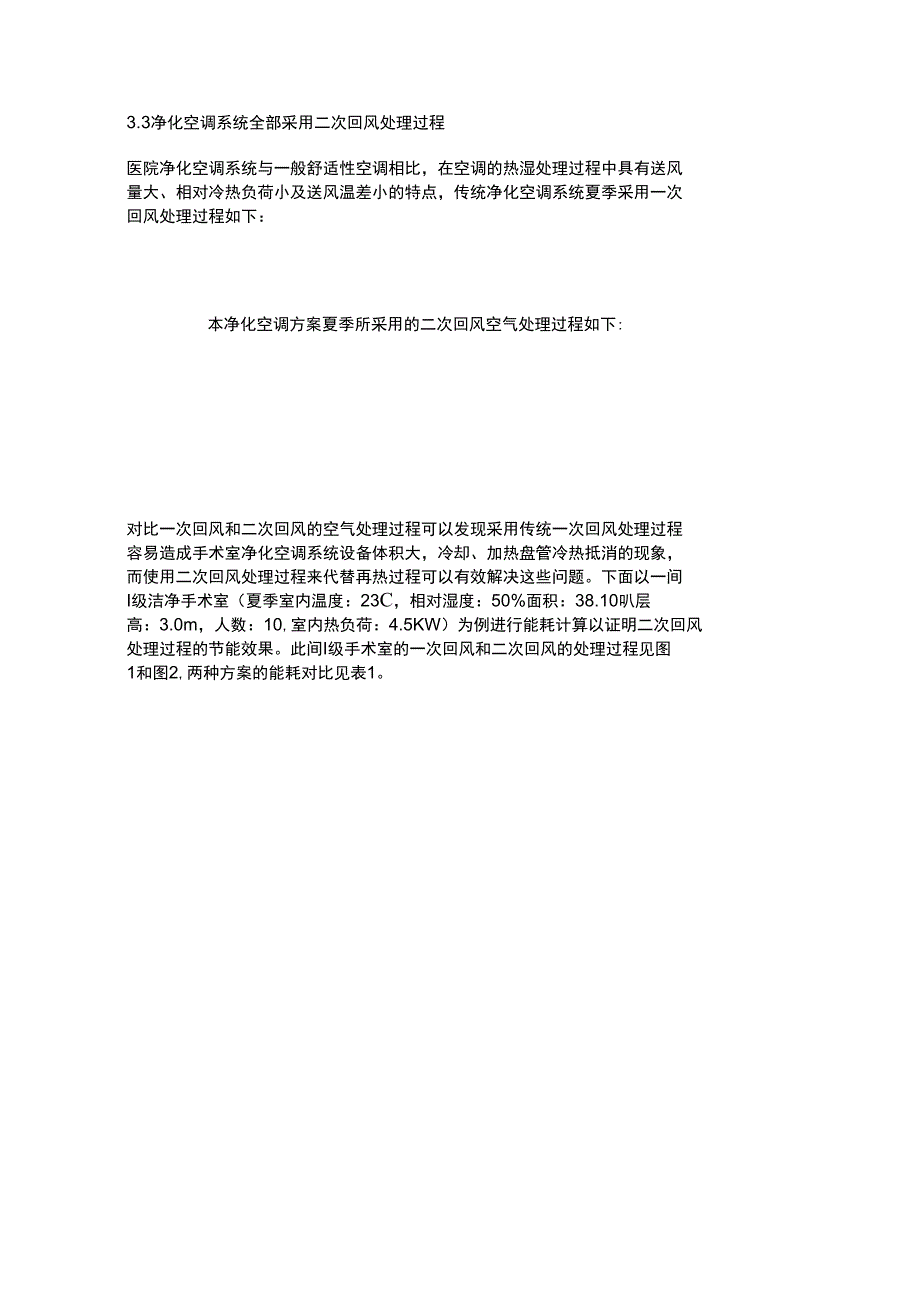 3.3净化空调系统全部采用二次回风处理过程

医院净化空调系统与一般舒适性空调相比，在空调的热湿处理过程中具有送风量大、相对冷热负荷小及送风温差小的特点，传统净化空调系统夏季采用一次回风处理过程如下：

本净化空调方案夏季所采用的二次回风空气处理过程如下:

对比一次回风和二次回风的空气处理过程可以发现采用传统一次回风处理过程容易造成手术室净化空调系统设备体积大，冷却、加热盘管冷热抵消的现象，而使用二次回风处理过程来代替再热过程可以有效解决这些问题。下面以一间I级洁净手术室（夏季室内温度：23C，相对湿度：50%面积：38.10叭层高：3.0m，人数：10,室内热负荷：4.5KW）为例进行能耗计算以证明二次回风处理过程的节能效果。此间I级手术室的一次回风和二次回风的处理过程见图1和图2,两种方案的能耗对比见表1。